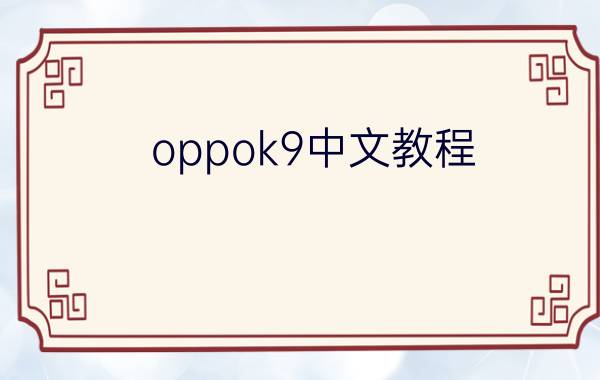 oppok9中文教程